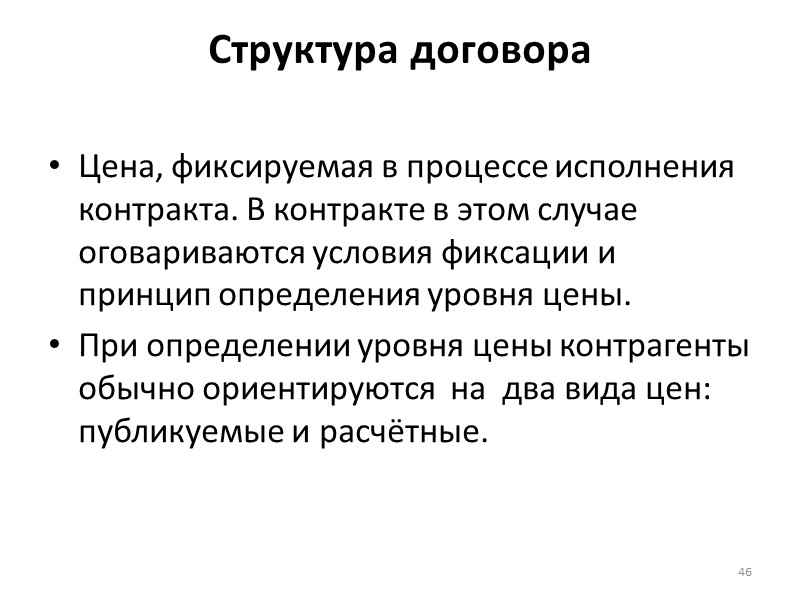 Структура договора

• Цена, фиксируемая в процессе исполнения контракта. В контракте в этом случае оговариваются условия фиксации и принцип определения уровня цены.
• При определении уровня цены контрагенты обычно ориентируются на два вида цен: публикуемые и расчётные.

46